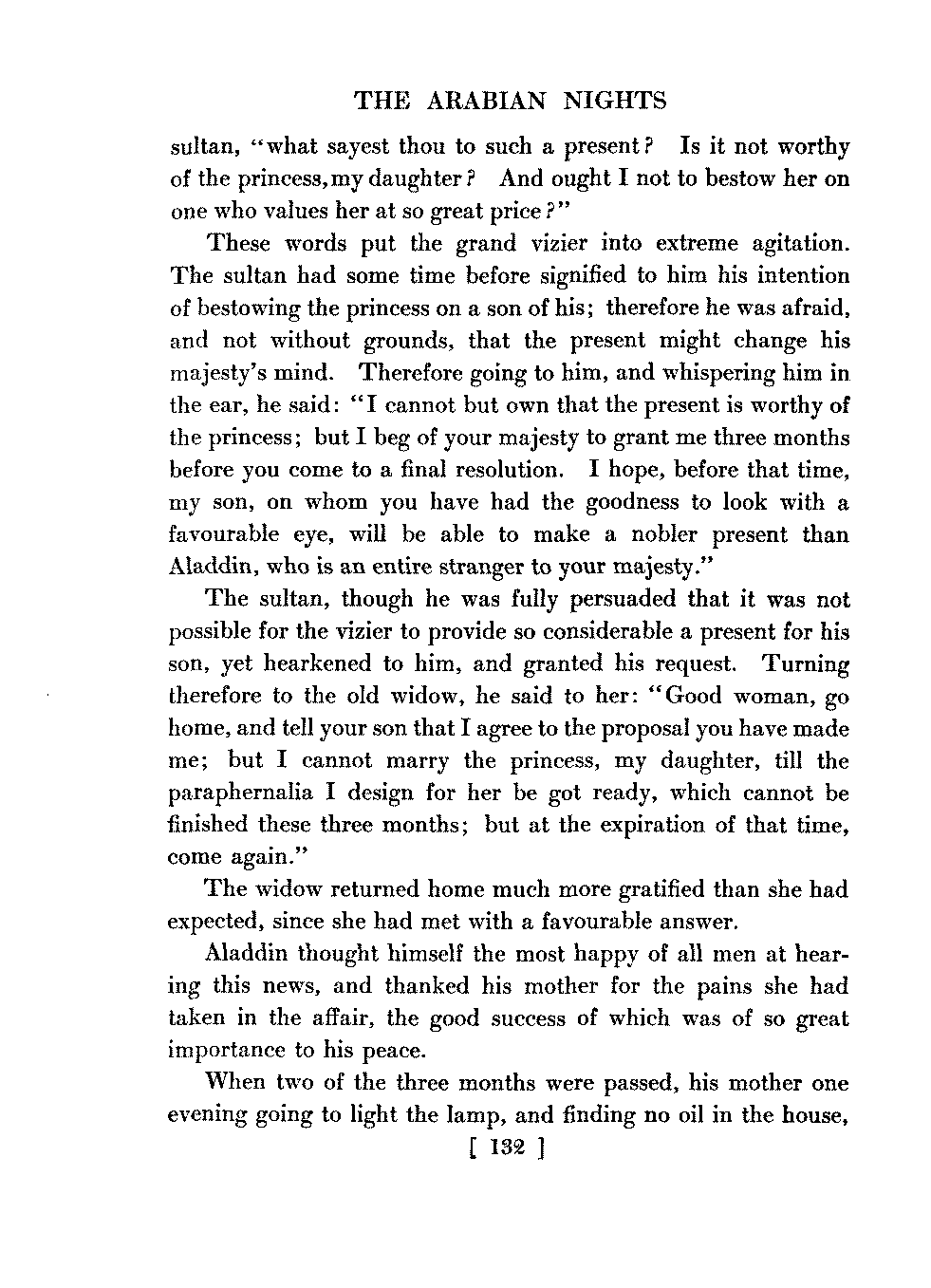 THE ARABIAN NIGHTS

sultan, "what sayest thou to such a present? Is it not worthy of the princess, my daughter? And ought I not to bestow her on one who values her at so great price?"

These words put the grand vizier into extreme agitation. The sultan had some time before signified to him his intention of bestowing the princess on a son of his; therefore he was afraid, and not without grounds, that the present might change his majesty's mind. Therefore going to him, and whispering him in the ear, he said: "I cannot but own that the present is worthy of the princess; but I beg of your majesty to grant me three months before you come to a final resolution. I hope, before that time, my son, on whom you have had the goodness to look with a favourable eye, will be able to make a nobler present than Aladdin, who is an entire stranger to your majesty."

The sultan, though he was fully persuaded that it was not possible for the vizier to provide so considerable a present for his son, yet hearkened to him, and granted his request. Turning therefore to the old widow, he said to her: "Good woman, go home, and tell your son that I agree to the proposal you have made me; but I cannot marry the princess, my daughter, till the paraphernalia I design for her be got ready, which cannot be finished these three months; but at the expiration of that time, come again."

The widow returned home much more gratified than she had expected, since she had met with a favourable answer.

Aladdin thought himself the most happy of all men at hearing this news, and thanked his mother for the pains she had taken in the affair, the good success of which was of so great importance to his peace.

When two of the three months were passed, his mother one evening going to light the lamp, and finding no oil in the house,

[ 132 ]